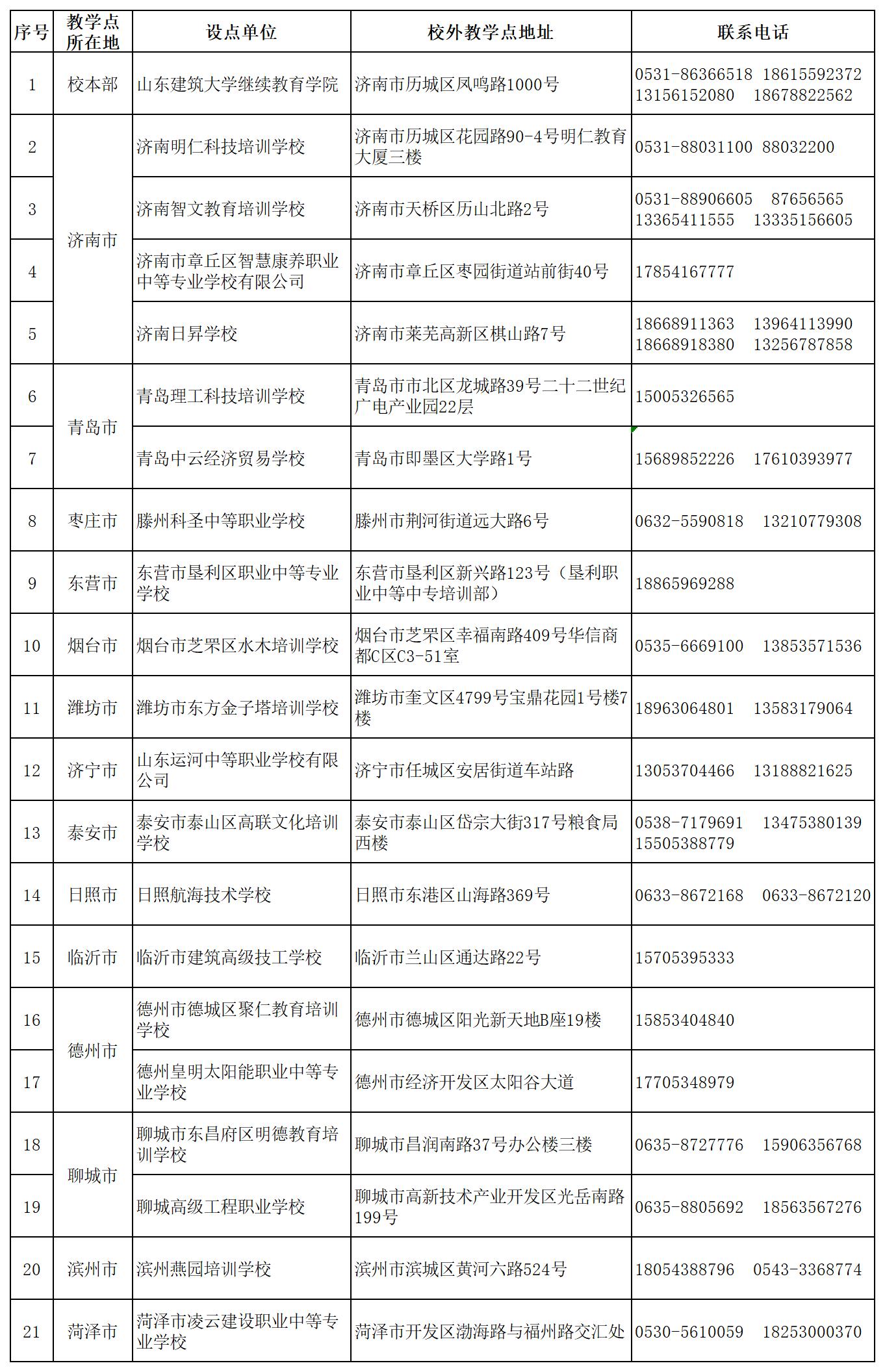 | 序号 | 教学点所在地 | 设点单位 | 校外教学点地址 | 联系电话 |
|---|---|---|---|---|
| 1 | 校本部 | 山东建筑大学继续教育学院 | 济南市历城区凤鸣路1000号 | 0531-86366518 18615592372 13156152080 18678822562 |
| 2 | 济南市 | 济南明仁科技培训学校 | 济南市历城区花园路90-4号明仁教育大厦三楼 | 0531-88031100 88032200 |
| 3 | 济南市 | 济南智文教育培训学校 | 济南市天桥区历山北路2号 | 0531-88906605 87656565 13365411555 13335156605 |
| 4 | 济南市 | 济南市章丘区智慧康养职业中等专业学校有限公司 | 济南市章丘区枣园街道站前街40号 | 17854167777 |
| 5 | 济南市 | 济南日昇学校 | 济南市莱芜高新区棋山路7号 | 18668911363 13964113990 18668918380 13256787858 |
| 6 | 青岛市 | 青岛理工科技培训学校 | 青岛市市北区龙城路39号二十二世纪广电产业园22层 | 15005326565 |
| 7 | 青岛市 | 青岛中云经济贸易学校 | 青岛市即墨区大学路1号 | 15689852226 17610393977 |
| 8 | 枣庄市 | 滕州科圣中等职业学校 | 滕州市荆河街道远大路6号 | 0632-5590818 13210779308 |
| 9 | 东营市 | 东营市垦利区职业中等专业学校 | 东营市垦利区新兴路123号（垦利职业中等中专培训部） | 18865969288 |
| 10 | 烟台市 | 烟台市芝罘区水木培训学校 | 烟台市芝罘区幸福南路409号华信商都C区C3-51室 | 0535-6669100 13853571536 |
| 11 | 潍坊市 | 潍坊市东方金子塔培训学校 | 潍坊市奎文区4799号宝鼎花园1号楼7楼 | 18963064801 13583179064 |
| 12 | 济宁市 | 山东运河中等职业学校有限公司 | 济宁市任城区安居街道车站路 | 13053704466 13188821625 |
| 13 | 泰安市 | 泰安市泰山区高联文化培训学校 | 泰安市泰山区岱宗大街317号粮食局西楼 | 0538-7179691 13475380139 15505388779 |
| 14 | 日照市 | 日照航海技术学校 | 日照市东港区山海路369号 | 0633-8672168 0633-8672120 |
| 15 | 临沂市 | 临沂市建筑高级技工学校 | 临沂市兰山区通达路22号 | 15705395333 |
| 16 | 德州市 | 德州市德城区聚仁教育培训学校 | 德州市德城区阳光新天地B座19楼 | 15853404840 |
| 17 | 德州市 | 德州皇明太阳能职业中等专业学校 | 德州市经济开发区太阳谷大道 | 17705348979 |
| 18 | 聊城市 | 聊城市东昌府区明德教育培训学校 | 聊城市昌润南路37号办公楼三楼 | 0635-8727776 15906356768 |
| 19 | 聊城市 | 聊城高级工程职业学校 | 聊城市高新技术产业开发区光岳南路199号 | 0635-8805692 18563567276 |
| 20 | 滨州市 | 滨州燕园培训学校 | 滨州市滨城区黄河六路524号 | 18054388796 0543-3368774 |
| 21 | 菏泽市 | 菏泽市凌云建设职业中等专业学校 | 菏泽市开发区渤海路与福州路交汇处 | 0530-5610059 18253000370 |